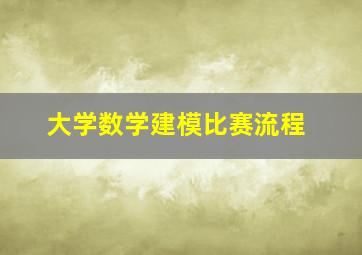 大学数学建模比赛流程